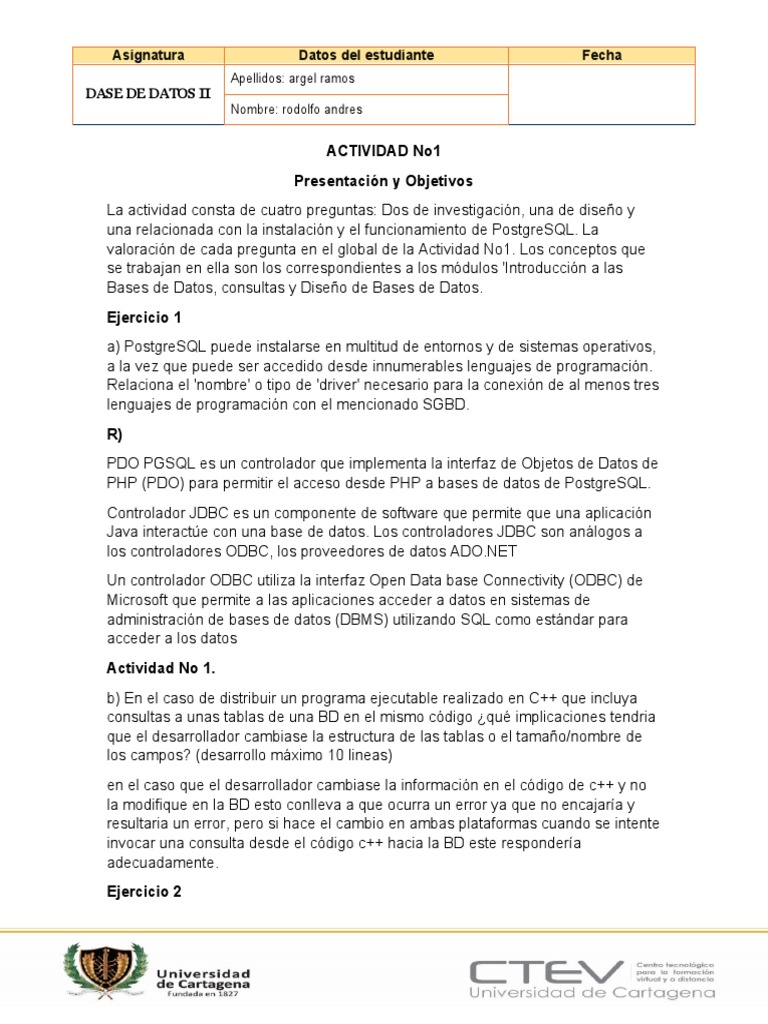 | Asignatura | Datos del estudiante | Fecha |
|---|---|---|
| DASE DE DATOS II | Apellidos: argel ramos | |
| | Nombre: rodolfo andres | |

ACTIVIDAD No1

Presentación y Objetivos

La actividad consta de cuatro preguntas: Dos de investigación, una de diseño y una relacionada con la instalación y el funcionamiento de PostgreSQL. La valoración de cada pregunta en el global de la Actividad No1. Los conceptos que se trabajan en ella son los correspondientes a los módulos 'Introducción a las Bases de Datos, consultas y Diseño de Bases de Datos.

Ejercicio 1

a) PostgreSQL puede instalarse en multitud de entornos y de sistemas operativos, a la vez que puede ser accedido desde innumerables lenguajes de programación. Relaciona el 'nombre' o tipo de 'driver' necesario para la conexión de al menos tres lenguajes de programación con el mencionado SGBD.

R)

PDO PGSQL es un controlador que implementa la interfaz de Objetos de Datos de PHP (PDO) para permitir el acceso desde PHP a bases de datos de PostgreSQL.

Controlador JDBC es un componente de software que permite que una aplicación Java interactúe con una base de datos. Los controladores JDBC son análogos a los controladores ODBC, los proveedores de datos ADO.NET

Un controlador ODBC utiliza la interfaz Open Data base Connectivity (ODBC) de Microsoft que permite a las aplicaciones acceder a datos en sistemas de administración de bases de datos (DBMS) utilizando SQL como estándar para acceder a los datos

Actividad No 1.

b) En el caso de distribuir un programa ejecutable realizado en C++ que incluya consultas a unas tablas de una BD en el mismo código ¿qué implicaciones tendria que el desarrollador cambiase la estructura de las tablas o el tamaño/nombre de los campos? (desarrollo máximo 10 lineas)

en el caso que el desarrollador cambiase la información en el código de c++ y no la modifique en la BD esto conlleva a que ocurra un error ya que no encajaría y resultaria un error, pero si hace el cambio en ambas plataformas cuando se intente invocar una consulta desde el código c++ hacia la BD este respondería adecuadamente.

Ejercicio 2

Universidad de Cartagena
Fundada en 1827

CTEV
Centro tecnológico para la formación virtual y a distancia
Universidad de Cartagena